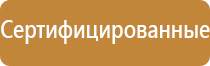 Сертифицированные